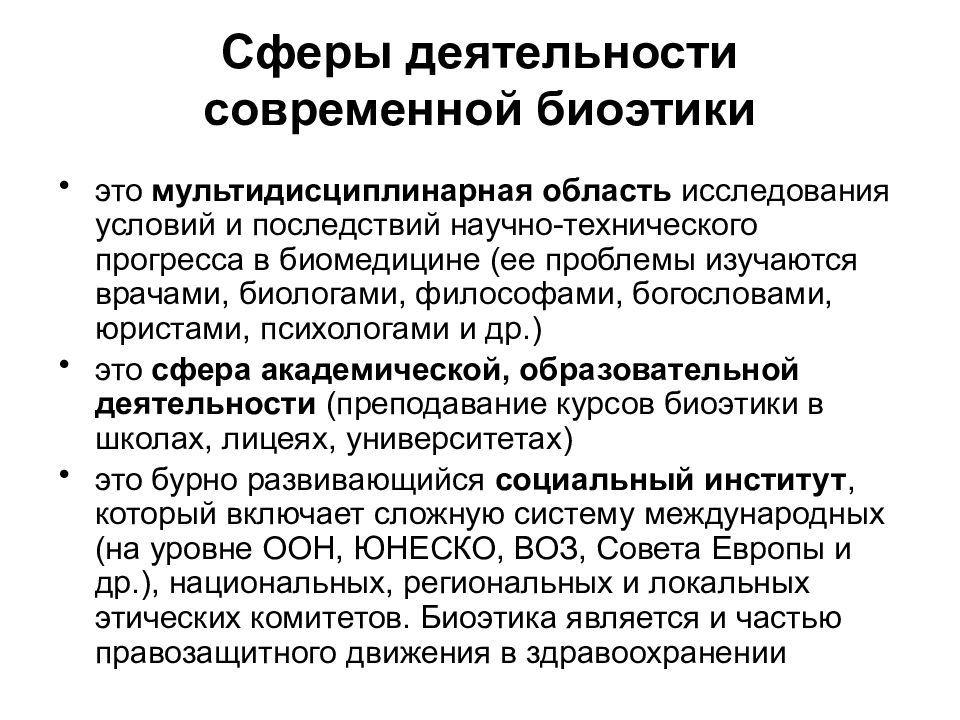 Сферы деятельности современной биоэтики

• это мультидисциплинарная область исследования условий и последствий научно-технического прогресса в биомедицине (ее проблемы изучаются врачами, биологами, философами, богословами, юристами, психологами и др.)
• это сфера академической, образовательной деятельности (преподавание курсов биоэтики в школах, лицеях, университетах)
• это бурно развивающийся социальный институт, который включает сложную систему международных (на уровне ООН, ЮНЕСКО, ВОЗ, Совета Европы и др.), национальных, региональных и локальных этических комитетов. Биоэтика является и частью правозащитного движения в здравоохранении